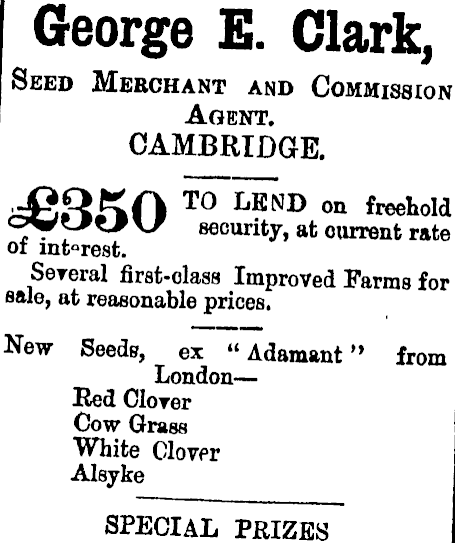 George E. Clark,

SEED MERCHANT AND COMMISSION AGENT.
CAMBRIDGE.

£350 TO LEND on freehold security, at current rate of interest.

Several first-class Improved Farms for sale, at reasonable prices.

New Seeds, ex "Adamant" from London—
Red Clover
Cow Grass
White Clover
Alsyke

SPECIAL PRIZES